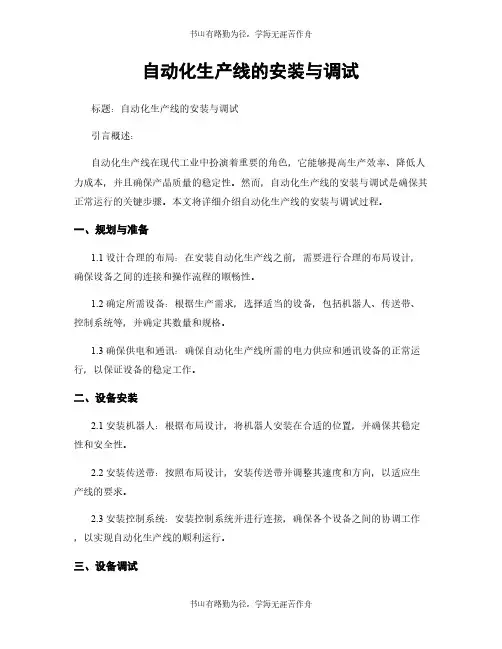 书山有路勤为径，学海无涯苦作舟

自动化生产线的安装与调试

标题：自动化生产线的安装与调试

引言概述：

自动化生产线在现代工业中扮演着重要的角色，它能够提高生产效率、降低人力成本，并且确保产品质量的稳定性。然而，自动化生产线的安装与调试是确保其正常运行的关键步骤。本文将详细介绍自动化生产线的安装与调试过程。

一、规划与准备

1.1 设计合理的布局：在安装自动化生产线之前，需要进行合理的布局设计，确保设备之间的连接和操作流程的顺畅性。

1.2 确定所需设备：根据生产需求，选择适当的设备，包括机器人、传送带、控制系统等，并确定其数量和规格。

1.3 确保供电和通讯：确保自动化生产线所需的电力供应和通讯设备的正常运行，以保证设备的稳定工作。

二、设备安装

2.1 安装机器人：根据布局设计，将机器人安装在合适的位置，并确保其稳定性和安全性。

2.2 安装传送带：按照布局设计，安装传送带并调整其速度和方向，以适应生产线的要求。

2.3 安装控制系统：安装控制系统并进行连接，确保各个设备之间的协调工作，以实现自动化生产线的顺利运行。

三、设备调试

书山有路勤为径，学海无涯苦作舟